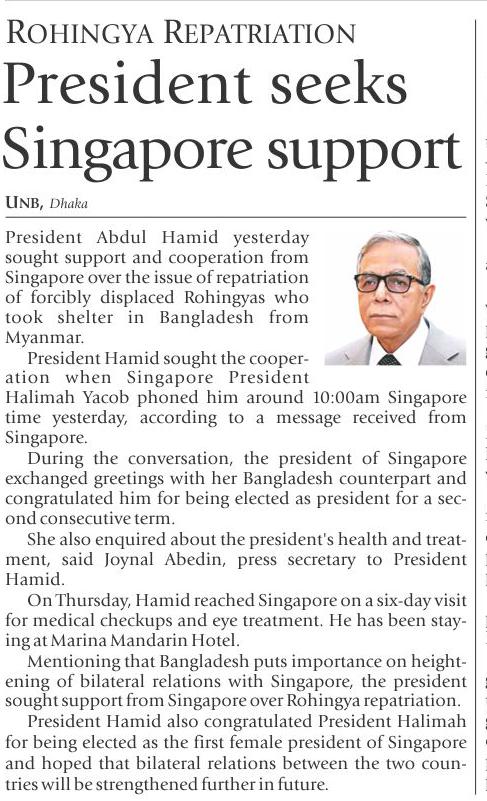 ROHINGYA REPATRIATION

President seeks Singapore support

UNB, Dhaka

President Abdul Hamid yesterday sought support and cooperation from Singapore over the issue of repatriation of forcibly displaced Rohingyas who took shelter in Bangladesh from Myanmar.

President Hamid sought the cooperation when Singapore President Halimah Yacob phoned him around 10:00am Singapore time yesterday, according to a message received from Singapore.

During the conversation, the president of Singapore exchanged greetings with her Bangladesh counterpart and congratulated him for being elected as president for a second consecutive term.

She also enquired about the president's health and treatment, said Joynal Abedin, press secretary to President Hamid.

On Thursday, Hamid reached Singapore on a six-day visit for medical checkups and eye treatment. He has been staying at Marina Mandarin Hotel.

Mentioning that Bangladesh puts importance on heightening of bilateral relations with Singapore, the president sought support from Singapore over Rohingya repatriation.

President Hamid also congratulated President Halimah for being elected as the first female president of Singapore and hoped that bilateral relations between the two countries will be strengthened further in future.